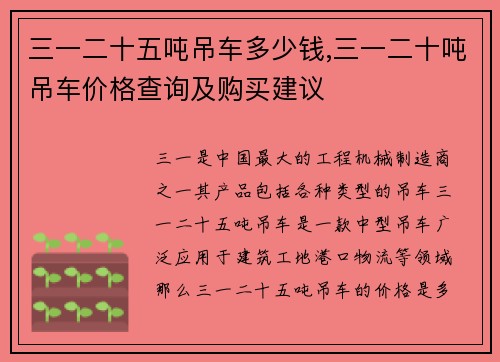 三一二十五吨吊车多少钱,三一二十吨吊车价格查询及购买建议

三一是中国最大的工程机械制造商之一其产品包括各种类型的吊车三一二十五吨吊车是一款中型吊车广泛应用于建筑工地港口物流等领域那么三一二十五吨吊车的价格是多